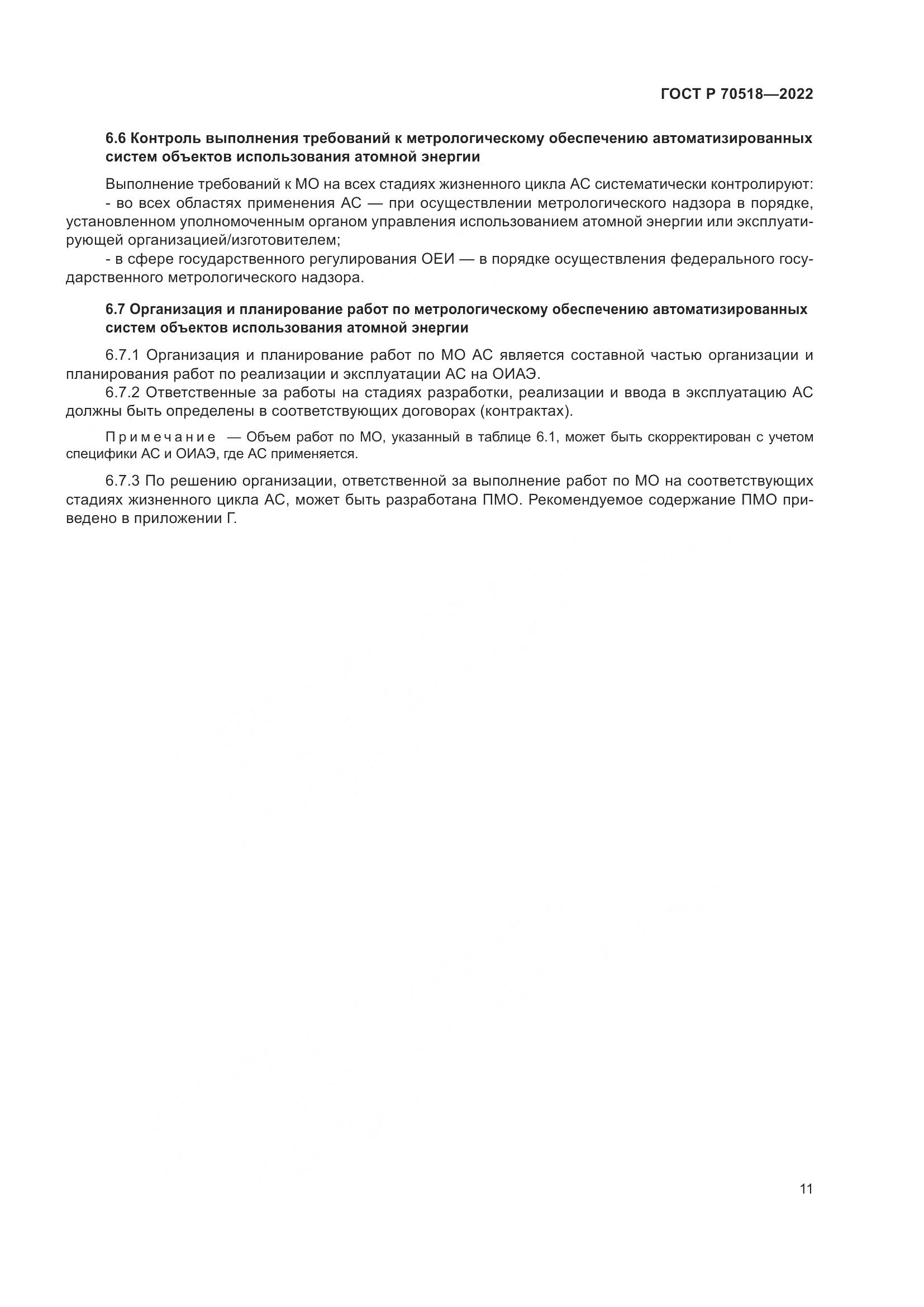 ГОСТ Р 70518—2022

6.6 Контроль выполнения требований к метрологическому обеспечению автоматизированных систем объектов использования атомной энергии

Выполнение требований к МО на всех стадиях жизненного цикла АС систематически контролируют:
- во всех областях применения АС — при осуществлении метрологического надзора в порядке, установленном уполномоченным органом управления использованием атомной энергии или эксплуатирующей организацией/изготовителем;
- в сфере государственного регулирования ОЕИ — в порядке осуществления федерального государственного метрологического надзора.

6.7 Организация и планирование работ по метрологическому обеспечению автоматизированных систем объектов использования атомной энергии

6.7.1 Организация и планирование работ по МО АС является составной частью организации и планирования работ по реализации и эксплуатации АС на ОИАЭ.
6.7.2 Ответственные за работы на стадиях разработки, реализации и ввода в эксплуатацию АС должны быть определены в соответствующих договорах (контрактах).

Примечание — Объем работ по МО, указанный в таблице 6.1, может быть скорректирован с учетом специфики АС и ОИАЭ, где АС применяется.

6.7.3 По решению организации, ответственной за выполнение работ по МО на соответствующих стадиях жизненного цикла АС, может быть разработана ПМО. Рекомендуемое содержание ПМО приведено в приложении Г.

11